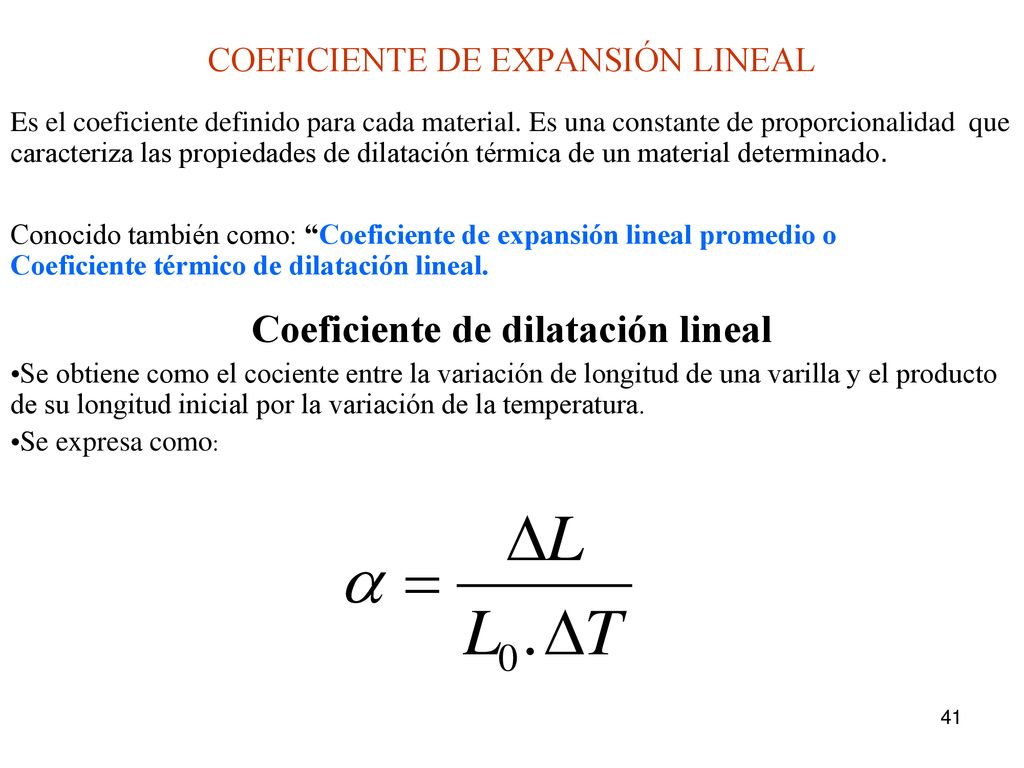 COEFICIENTE DE EXPANSIÓN LINEAL

Es el coeficiente definido para cada material. Es una constante de proporcionalidad que caracteriza las propiedades de dilatación térmica de un material determinado.

Conocido también como: “Coeficiente de expansión lineal promedio o Coeficiente térmico de dilatación lineal.

Coeficiente de dilatación lineal

•Se obtiene como el cociente entre la variación de longitud de una varilla y el producto de su longitud inicial por la variación de la temperatura.

•Se expresa como:

$\alpha = \frac{\Delta L}{L_0 . \Delta T}$

41